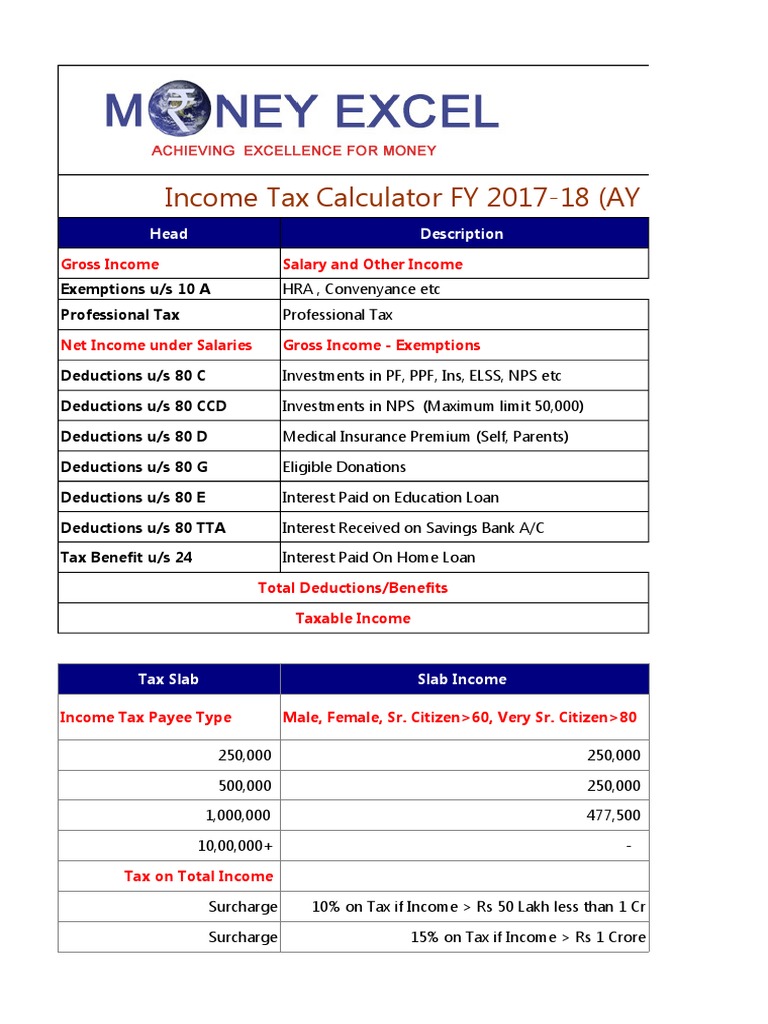 MONEY EXCEL
ACHIEVING EXCELLENCE FOR MONEY

Income Tax Calculator FY 2017-18 (AY

| Head | Description |
|---|---|
| Gross Income | Salary and Other Income |
| Exemptions u/s 10 A | HRA , Convenyance etc |
| Professional Tax | Professional Tax |
| Net Income under Salaries | Gross Income - Exemptions |
| Deductions u/s 80 C | Investments in PF, PPF, Ins, ELSS, NPS etc |
| Deductions u/s 80 CCD | Investments in NPS (Maximum limit 50,000) |
| Deductions u/s 80 D | Medical Insurance Premium (Self, Parents) |
| Deductions u/s 80 G | Eligible Donations |
| Deductions u/s 80 E | Interest Paid on Education Loan |
| Deductions u/s 80 TTA | Interest Received on Savings Bank A/C |
| Tax Benefit u/s 24 | Interest Paid On Home Loan |
| Total Deductions/Benefits | |
| Taxable Income | |

| Tax Slab | Slab Income |
|---|---|
| Income Tax Payee Type | Male, Female, Sr. Citizen>60, Very Sr. Citizen>80 |
| 250,000 | 250,000 |
| 500,000 | 250,000 |
| 1,000,000 | 477,500 |
| 10,00,000+ | - |
| Tax on Total Income | |
| Surcharge | 10% on Tax if Income > Rs 50 Lakh less than 1 Cr |
| Surcharge | 15% on Tax if Income > Rs 1 Crore |